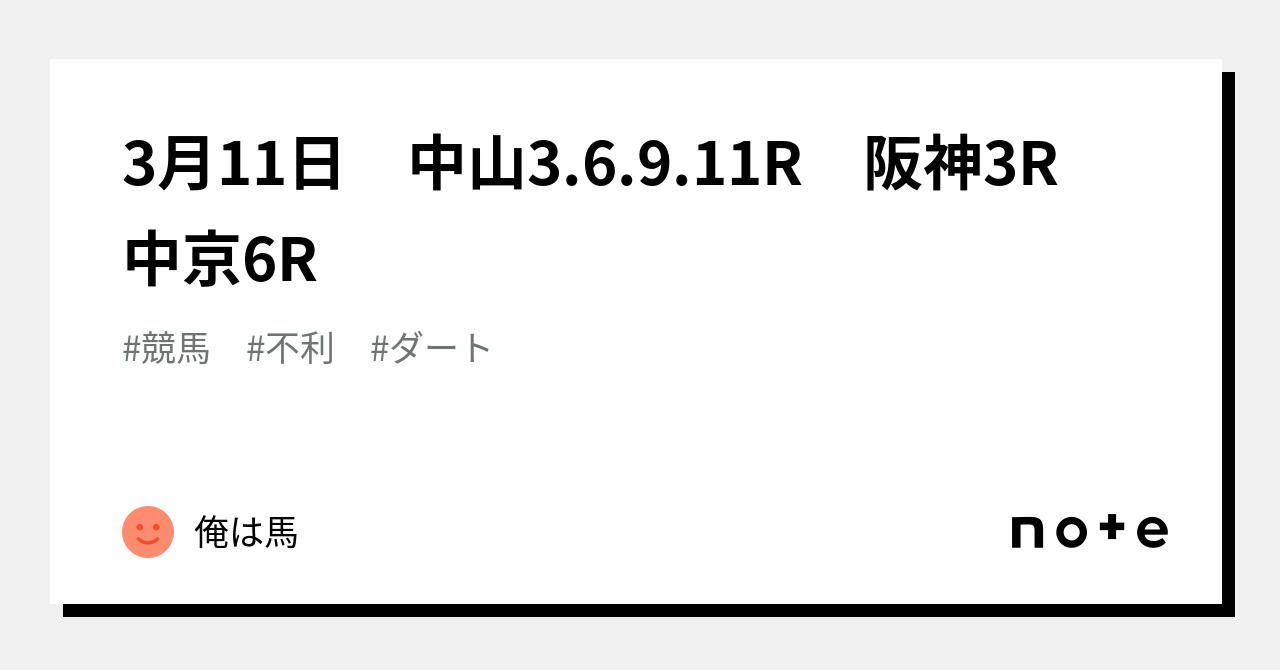 3月11日　中山3.6.9.11R　阪神3R　中京6R

#競馬　#不利　#ダート

俺は馬

note